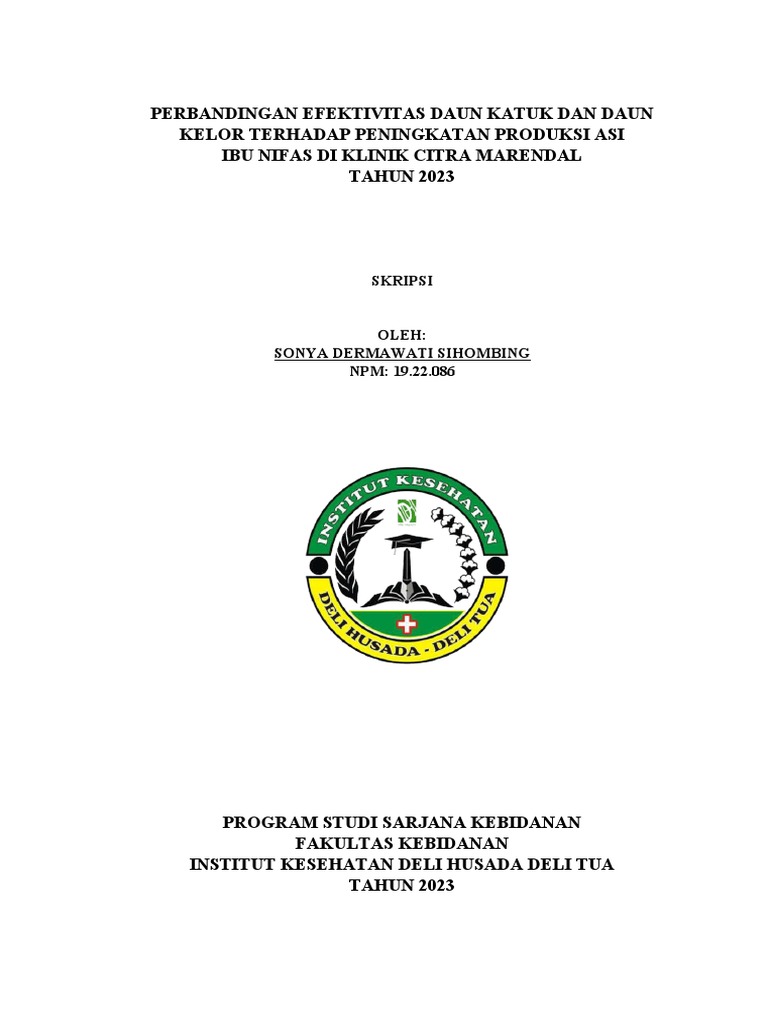 PERBANDINGAN EFEKTIVITAS DAUN KATUK DAN DAUN KELOR TERHADAP PENINGKATAN PRODUKSI ASI IBU NIFAS DI KLINIK CITRA MARENDAL TAHUN 2023

SKRIPSI

OLEH:
SONYA DERMAWATI SIHOMBING
NPM: 19.22.086

INSTITUT KESEHATAN
DELI HUSADA - DELI TUA

PROGRAM STUDI SARJANA KEBIDANAN
FAKULTAS KEBIDANAN
INSTITUT KESEHATAN DELI HUSADA DELI TUA
TAHUN 2023